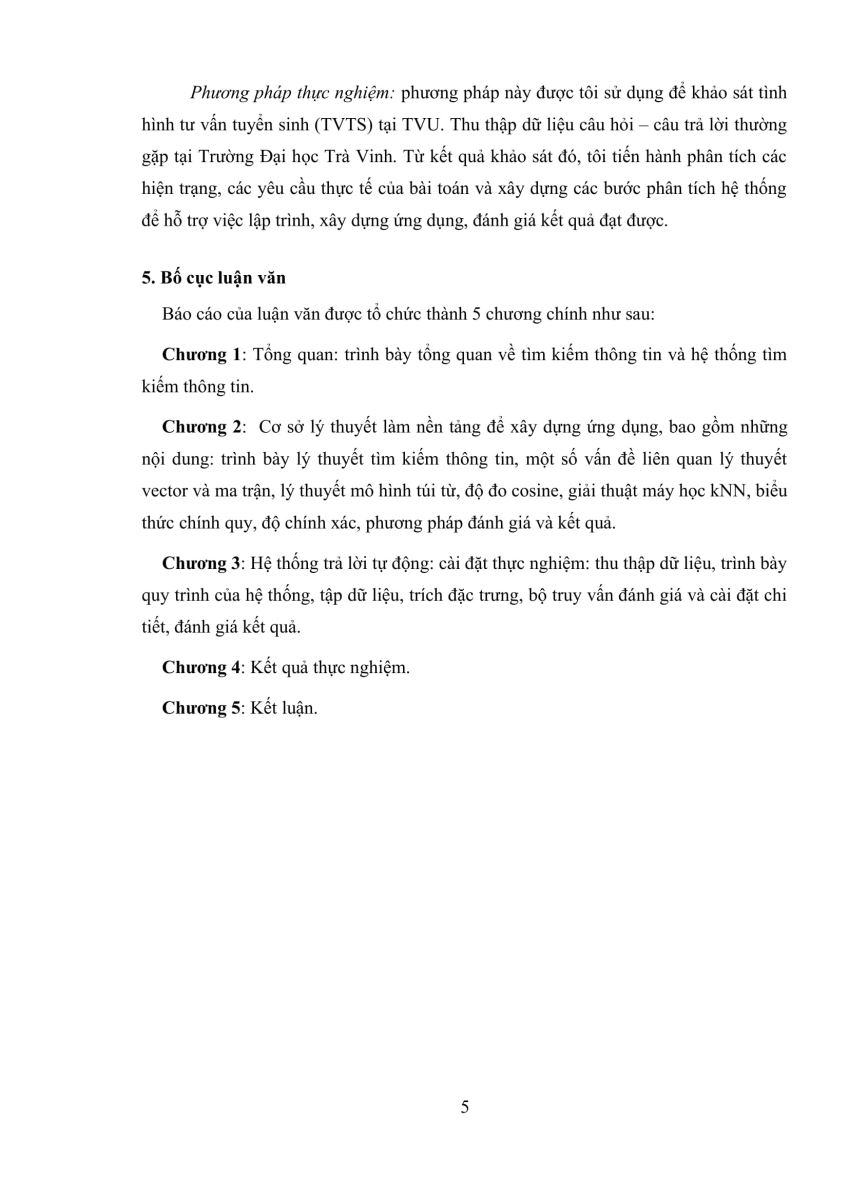 Phương pháp thực nghiệm: phương pháp này được tôi sử dụng để khảo sát tình hình tư vấn tuyển sinh (TVTS) tại TVU. Thu thập dữ liệu câu hỏi – câu trả lời thường gặp tại Trường Đại học Trà Vinh. Từ kết quả khảo sát đó, tôi tiến hành phân tích các hiện trạng, các yêu cầu thực tế của bài toán và xây dựng các bước phân tích hệ thống để hỗ trợ việc lập trình, xây dựng ứng dụng, đánh giá kết quả đạt được.

5. Bố cục luận văn

Báo cáo của luận văn được tổ chức thành 5 chương chính như sau:

Chương 1: Tổng quan: trình bày tổng quan về tìm kiếm thông tin và hệ thống tìm kiếm thông tin.

Chương 2: Cơ sở lý thuyết làm nền tảng để xây dựng ứng dụng, bao gồm những nội dung: trình bày lý thuyết tìm kiếm thông tin, một số vấn đề liên quan lý thuyết vector và ma trận, lý thuyết mô hình túi từ, độ đo cosine, giải thuật máy học kNN, biểu thức chính quy, độ chính xác, phương pháp đánh giá và kết quả.

Chương 3: Hệ thống trả lời tự động: cài đặt thực nghiệm: thu thập dữ liệu, trình bày quy trình của hệ thống, tập dữ liệu, trích đặc trưng, bộ truy vấn đánh giá và cài đặt chi tiết, đánh giá kết quả.

Chương 4: Kết quả thực nghiệm.

Chương 5: Kết luận.

5